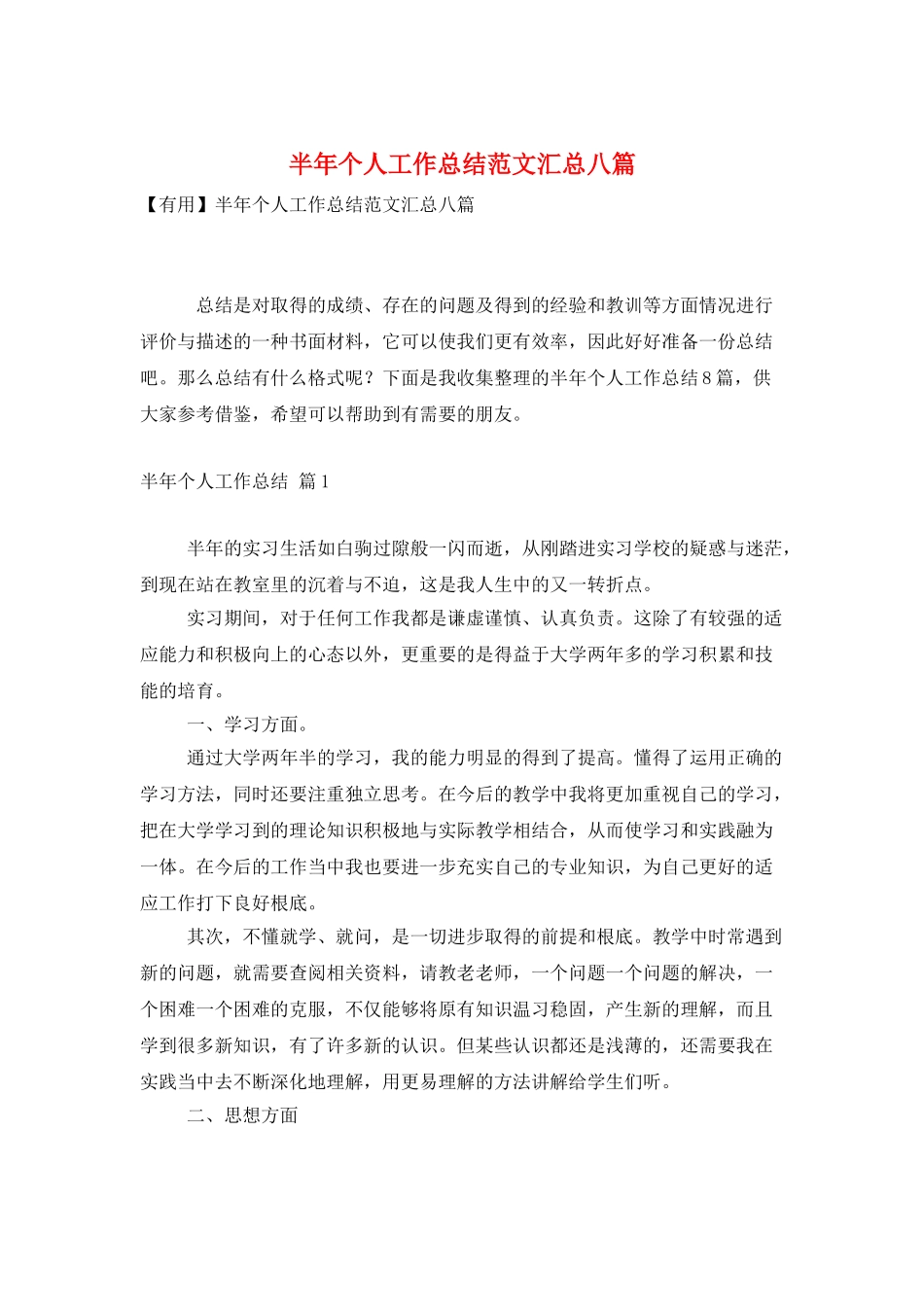 半年个人工作总结范文汇总八篇

【有用】半年个人工作总结范文汇总八篇

总结是对取得的成绩、存在的问题及得到的经验和教训等方面情况进行评价与描述的一种书面材料，它可以使我们更有效率，因此好好准备一份总结吧。那么总结有什么格式呢？下面是我收集整理的半年个人工作总结8篇，供大家参考借鉴，希望可以帮助到有需要的朋友。

半年个人工作总结 篇1

半年的实习生活如白驹过隙般一闪而逝，从刚踏进实习学校的疑惑与迷茫，到现在站在教室里的沉着与不迫，这是我人生中的又一转折点。

实习期间，对于任何工作我都是谦虚谨慎、认真负责。这除了有较强的适应能力和积极向上的心态以外，更重要的是得益于大学两年多的学习积累和技能的培育。

一、学习方面。

通过大学两年半的学习，我的能力明显的得到了提高。懂得了运用正确的学习方法，同时还要注重独立思考。在今后的教学中我将更加重视自己的学习，把在大学学习到的理论知识积极地与实际教学相结合，从而使学习和实践融为一体。在今后的工作当中我也要进一步充实自己的专业知识，为自己更好的适应工作打下良好根底。

其次，不懂就学、就问，是一切进步取得的前提和根底。教学中时常遇到新的问题，就需要查阅相关资料，请教老老师，一个问题一个问题的解决，一个困难一个困难的克服，不仅能够将原有知识温习稳固，产生新的理解，而且学到很多新知识，有了许多新的认识。但某些认识都还是浅薄的，还需要我在实践当中去不断深化地理解，用更易理解的方法讲解给学生们听。

二、思想方面